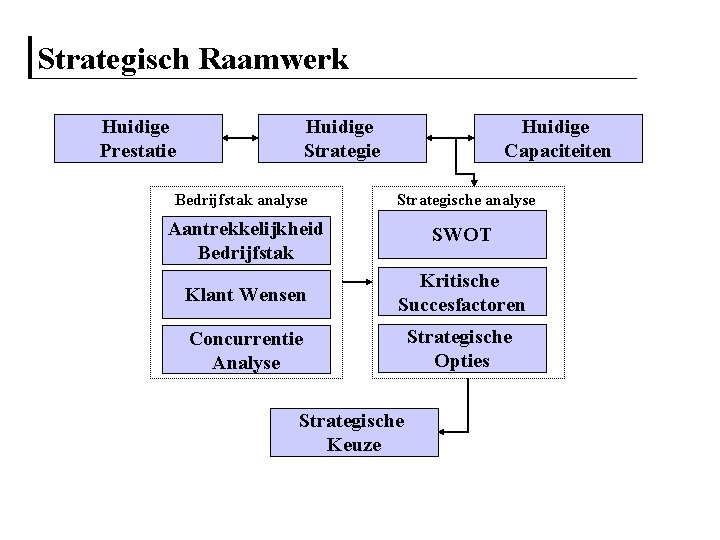 Strategisch Raamwerk

Huidige Prestatie

Huidige Strategie

Huidige Capaciteiten

Bedrijfstak analyse

Aantrekkelijkheid Bedrijfstak

Klant Wensen

Concurrentie Analyse

Strategische analyse

SWOT

Kritische Succesfactoren

Strategische Opties

Strategische Keuze